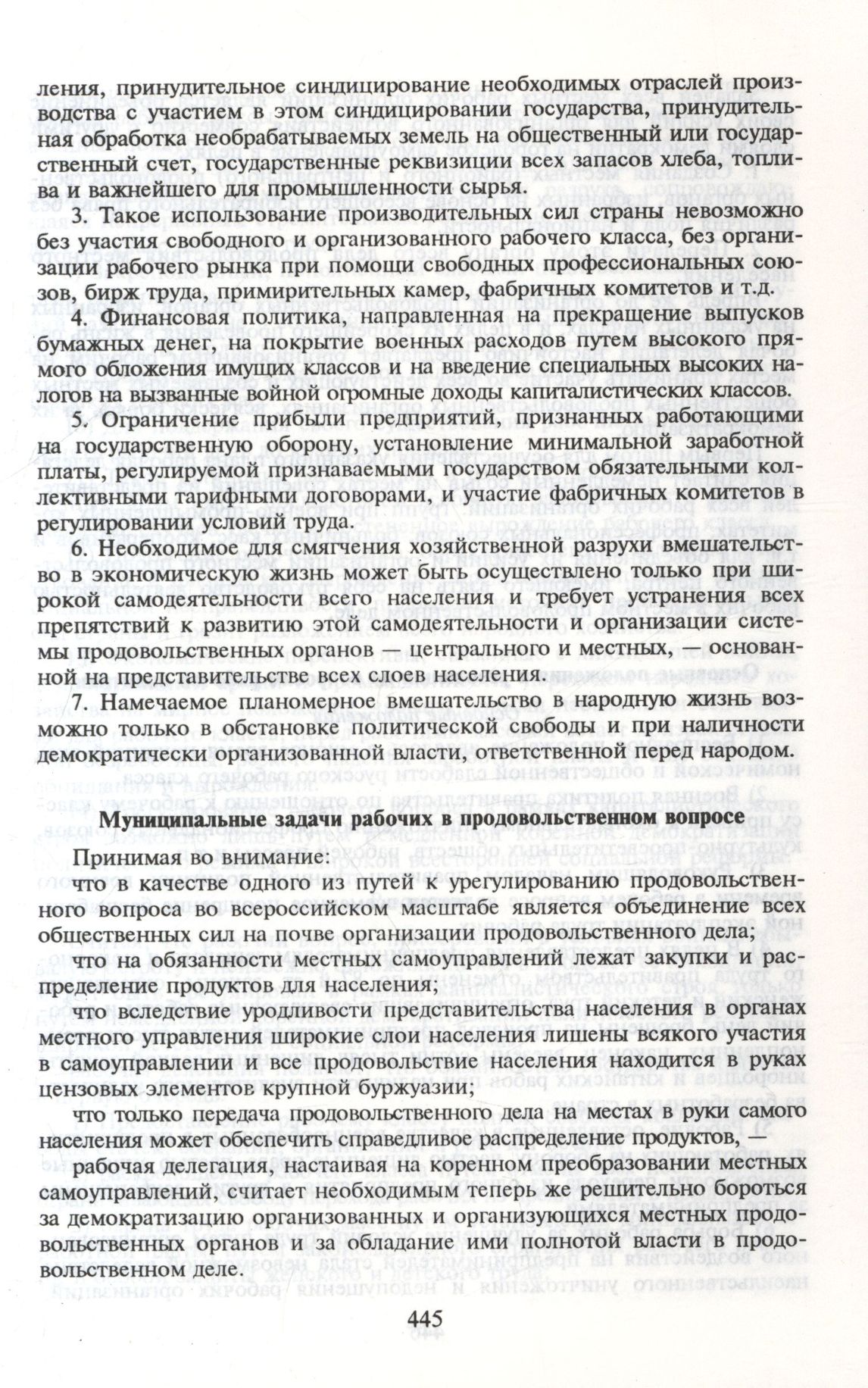 ления, принудительное синдицирование необходимых отраслей производства с участием в этом синдицировании государства, принудительная обработка необрабатываемых земель на общественный или государственный счет, государственные реквизиции всех запасов хлеба, топлива и важнейшего для промышленности сырья.

3. Такое использование производительных сил страны невозможно без участия свободного и организованного рабочего класса, без организации рабочего рынка при помощи свободных профессиональных союзов, бирж труда, примирительных камер, фабричных комитетов и т.д.

4. Финансовая политика, направленная на прекращение выпусков бумажных денег, на покрытие военных расходов путем высокого прямого обложения имущих классов и на введение специальных высоких налогов на вызванные войной огромные доходы капиталистических классов.

5. Ограничение прибыли предприятий, признанных работающими на государственную оборону, установление минимальной заработной платы, регулируемой признаваемыми государством обязательными коллективными тарифными договорами, и участие фабричных комитетов в регулировании условий труда.

6. Необходимое для смягчения хозяйственной разрухи вмешательство в экономическую жизнь может быть осуществлено только при широкой самодеятельности всего населения и требует устранения всех препятствий к развитию этой самодеятельности и организации системы продовольственных органов — центрального и местных, — основанной на представительстве всех слоев населения.

7. Намечаемое планомерное вмешательство в народную жизнь возможно только в обстановке политической свободы и при наличности демократически организованной власти, ответственной перед народом.

Муниципальные задачи рабочих в продовольственном вопросе

Принимая во внимание:

что в качестве одного из путей к урегулированию продовольственного вопроса во всероссийском масштабе является объединение всех общественных сил на почве организации продовольственного дела;

что на обязанности местных самоуправлений лежат закупки и распределение продуктов для населения;

что вследствие уродливости представительства населения в органах местного управления широкие слои населения лишены всякого участия в самоуправлении и все продовольствие населения находится в руках цензовых элементов крупной буржуазии;

что только передача продовольственного дела на местах в руки самого населения может обеспечить справедливое распределение продуктов, —

рабочая делегация, настаивая на коренном преобразовании местных самоуправлений, считает необходимым теперь же решительно бороться за демократизацию организованных и организующихся местных продовольственных органов и за обладание ими полнотой власти в продовольственном деле.

445